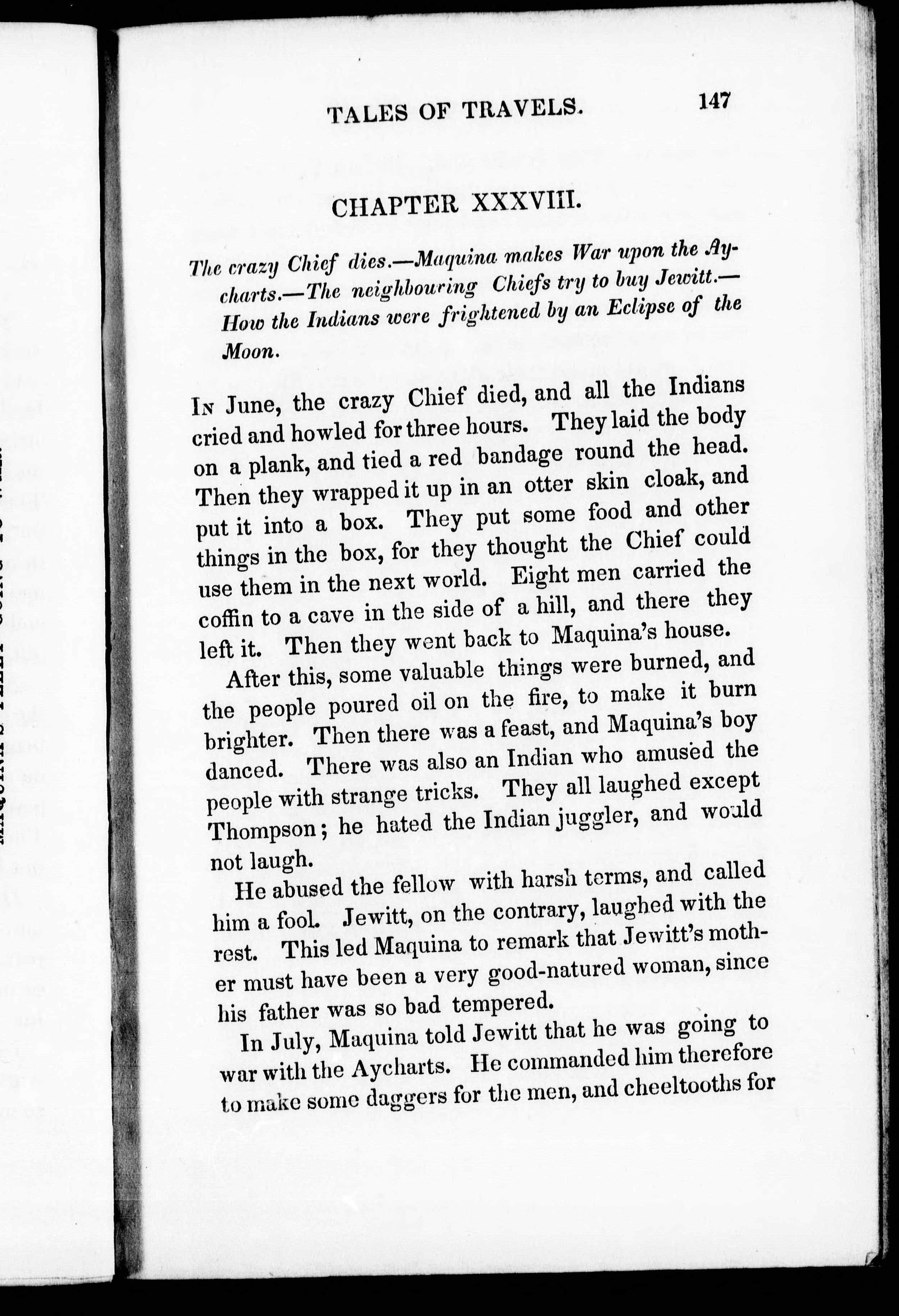 TALES OF TRAVELS. 147

CHAPTER XXXVIII.

The crazy Chief dies.—Maquina makes War upon the Aycharts.—The neighbouring Chiefs try to buy Jewitt.—How the Indians were frightened by an Eclipse of the Moon.

In June, the crazy Chief died, and all the Indians cried and howled for three hours. They laid the body on a plank, and tied a red bandage round the head. Then they wrapped it up in an otter skin cloak, and put it into a box. They put some food and other things in the box, for they thought the Chief could use them in the next world. Eight men carried the coffin to a cave in the side of a hill, and there they left it. Then they went back to Maquina's house.

After this, some valuable things were burned, and the people poured oil on the fire, to make it burn brighter. Then there was a feast, and Maquina's boy danced. There was also an Indian who amused the people with strange tricks. They all laughed except Thompson; he hated the Indian juggler, and would not laugh.

He abused the fellow with harsh terms, and called him a fool. Jewitt, on the contrary, laughed with the rest. This led Maquina to remark that Jewitt's mother must have been a very good-natured woman, since his father was so bad tempered.

In July, Maquina told Jewitt that he was going to war with the Aycharts. He commanded him therefore to make some daggers for the men, and cheeltooths for